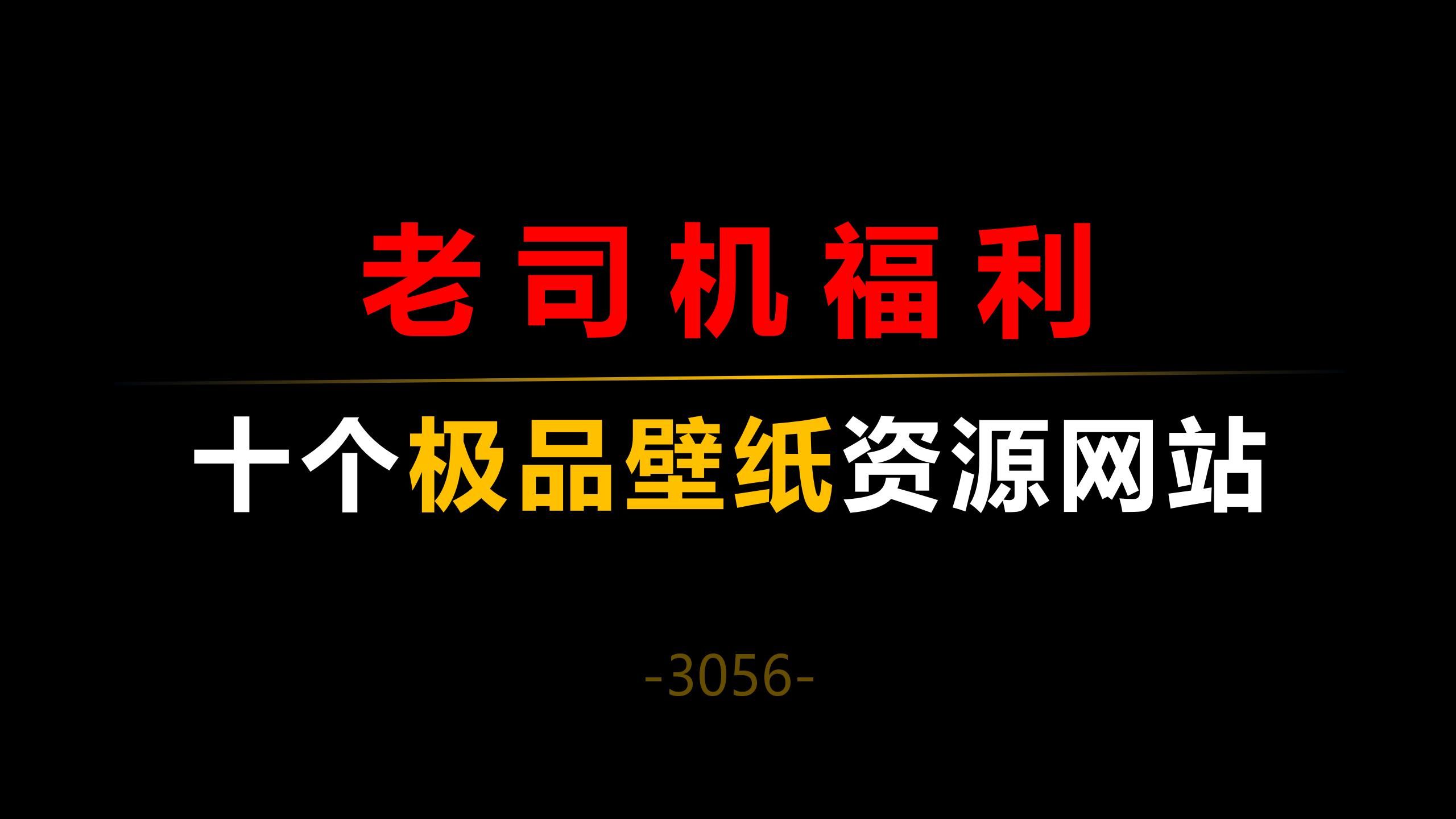 老司机福利

十个极品壁纸资源网站

-3056-